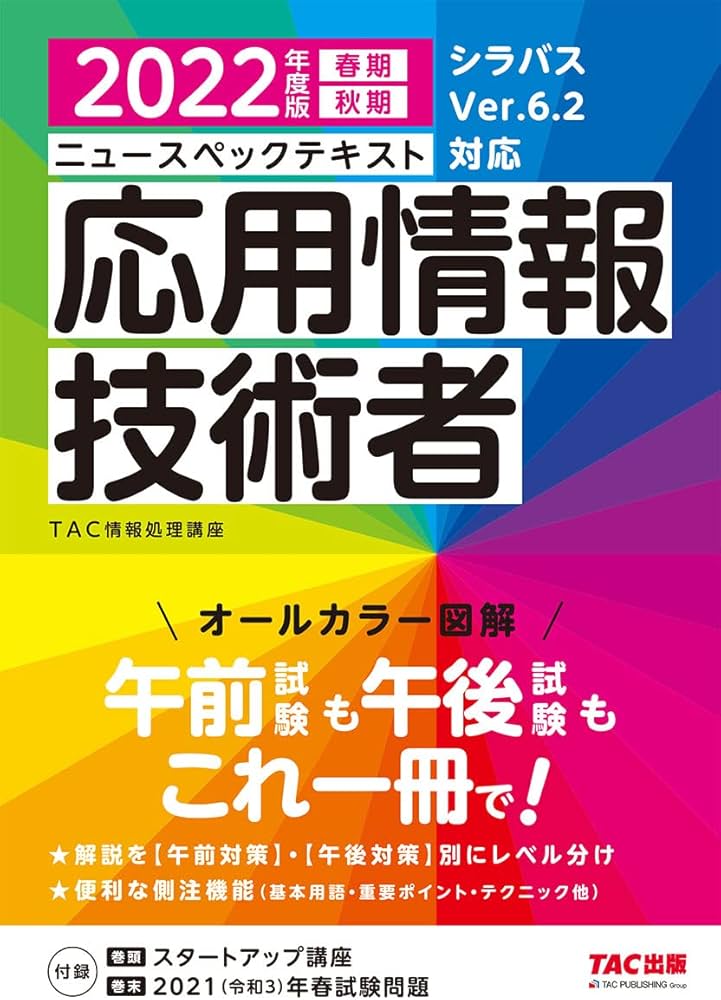 2022年度版 春期 秋期

シラバス Ver.6.2 対応

ニュースペックテキスト

応用情報技術者

TAC情報処理講座

＼オールカラー図解／

午前試験も午後試験もこれ一冊で!

★解説を【午前対策】・【午後対策】別にレベル分け

★便利な側注機能（基本用語・重要ポイント・テクニック他）

付録 巻頭 スタートアップ講座
巻末 2021（令和3）年春試験問題

TAC出版
TAC PUBLISHING Group